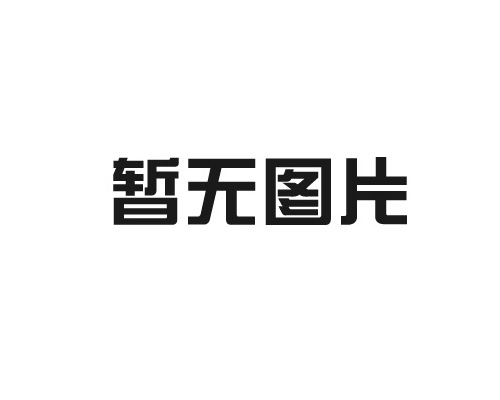 暂无图片